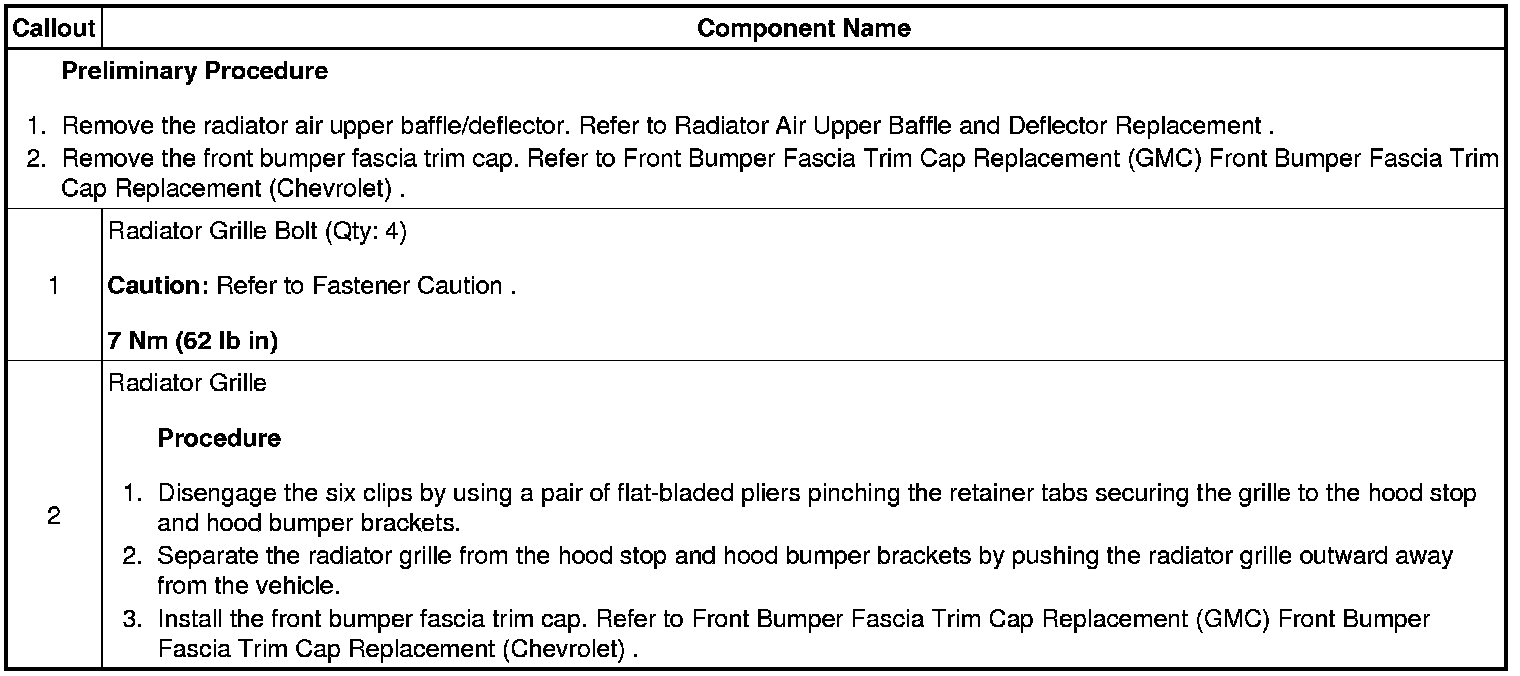 | Callout | Component Name |
|---|---|
| Preliminary Procedure 1. Remove the radiator air upper baffle/deflector. Refer to Radiator Air Upper Baffle and Deflector Replacement . 2. Remove the front bumper fascia trim cap. Refer to Front Bumper Fascia Trim Cap Replacement (GMC) Front Bumper Fascia Trim Cap Replacement (Chevrolet) . | |
| 1 | Radiator Grille Bolt (Qty: 4) Caution: Refer to Fastener Caution . 7 Nm (62 lb in) |
| 2 | Radiator Grille Procedure 1. Disengage the six clips by using a pair of flat-bladed pliers pinching the retainer tabs securing the grille to the hood stop and hood bumper brackets. 2. Separate the radiator grille from the hood stop and hood bumper brackets by pushing the radiator grille outward away from the vehicle. 3. Install the front bumper fascia trim cap. Refer to Front Bumper Fascia Trim Cap Replacement (GMC) Front Bumper Fascia Trim Cap Replacement (Chevrolet) . |